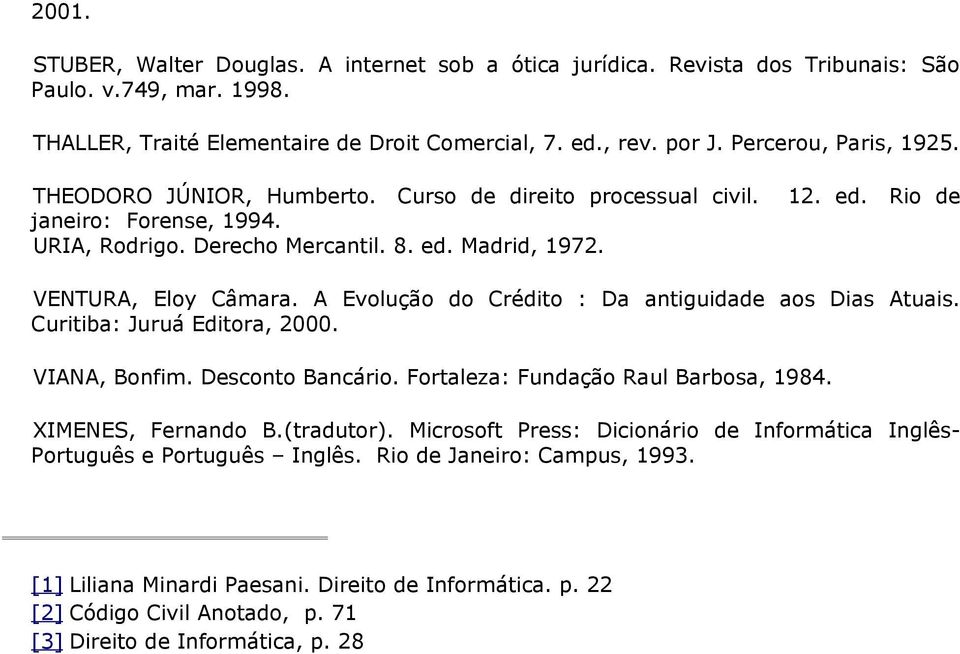 2001.

STUBER, Walter Douglas. A internet sob a ótica jurídica. Revista dos Tribunais: São Paulo. v.749, mar. 1998.

THALLER, Traité Elementaire de Droit Comercial, 7. ed., rev. por J. Percerou, Paris, 1925.

THEODORO JÚNIOR, Humberto. Curso de direito processual civil. 12. ed. Rio de janeiro: Forense, 1994.
URIA, Rodrigo. Derecho Mercantil. 8. ed. Madrid, 1972.

VENTURA, Eloy Câmara. A Evolução do Crédito : Da antiguidade aos Dias Atuais. Curitiba: Juruá Editora, 2000.

VIANA, Bonfim. Desconto Bancário. Fortaleza: Fundação Raul Barbosa, 1984.

XIMENES, Fernando B.(tradutor). Microsoft Press: Dicionário de Informática Inglês-Português e Português – Inglês. Rio de Janeiro: Campus, 1993.

[1] Liliana Minardi Paesani. Direito de Informática. p. 22
[2] Código Civil Anotado, p. 71
[3] Direito de Informática, p. 28